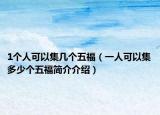 1个人可以集几个五福（一人可以集多少个五福简介介绍）